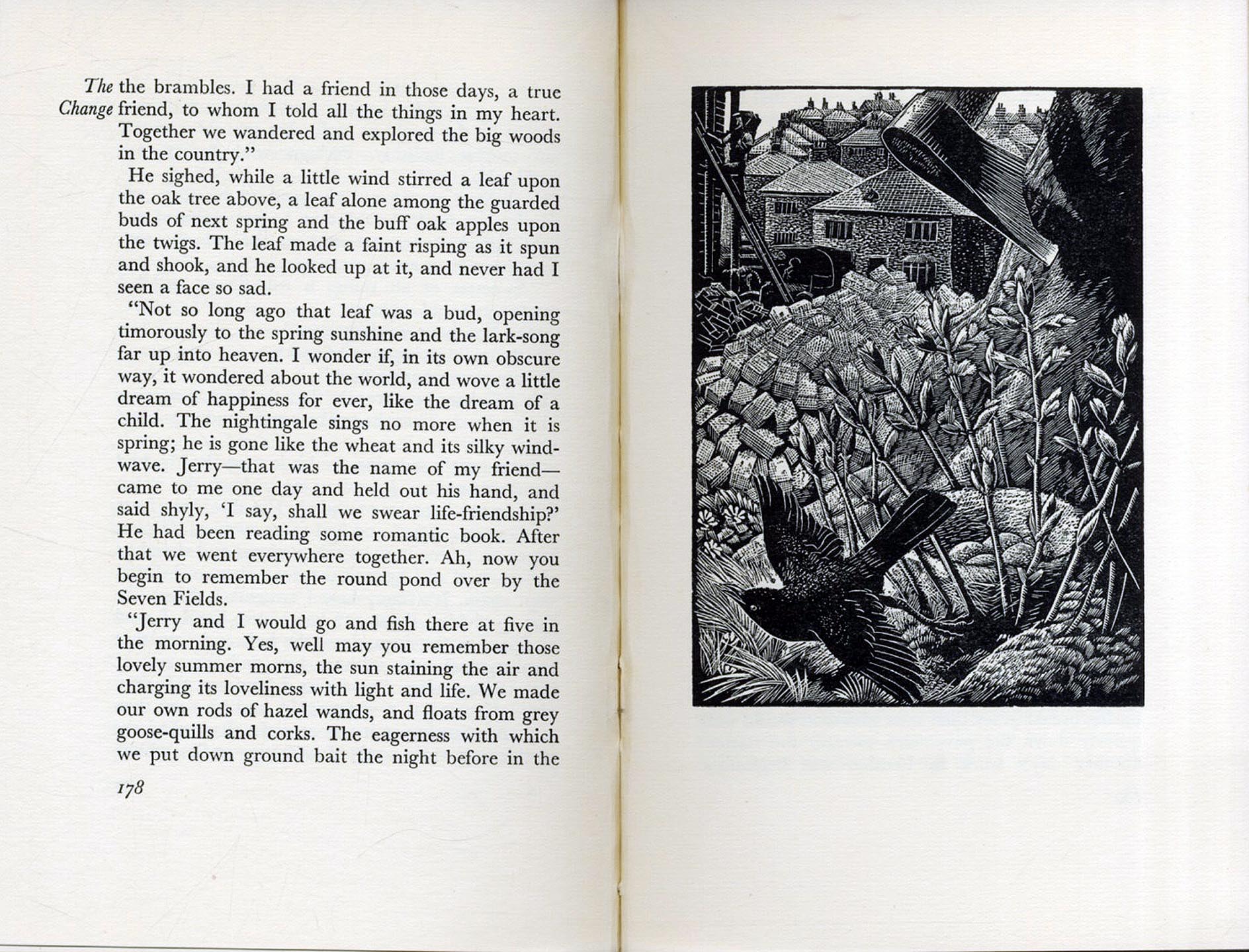 The Change

the brambles. I had a friend in those days, a true friend, to whom I told all the things in my heart. Together we wandered and explored the big woods in the country."

He sighed, while a little wind stirred a leaf upon the oak tree above, a leaf alone among the guarded buds of next spring and the buff oak apples upon the twigs. The leaf made a faint risping as it spun and shook, and he looked up at it, and never had I seen a face so sad.

"Not so long ago that leaf was a bud, opening timorously to the spring sunshine and the lark-song far up into heaven. I wonder if, in its own obscure way, it wondered about the world, and wove a little dream of happiness for ever, like the dream of a child. The nightingale sings no more when it is spring; he is gone like the wheat and its silky wind-wave. Jerry—that was the name of my friend—came to me one day and held out his hand, and said shyly, 'I say, shall we swear life-friendship?' He had been reading some romantic book. After that we went everywhere together. Ah, now you begin to remember the round pond over by the Seven Fields.

"Jerry and I would go and fish there at five in the morning. Yes, well may you remember those lovely summer morns, the sun staining the air and charging its loveliness with light and life. We made our own rods of hazel wands, and floats from grey goose-quills and corks. The eagerness with which we put down ground bait the night before in the

178